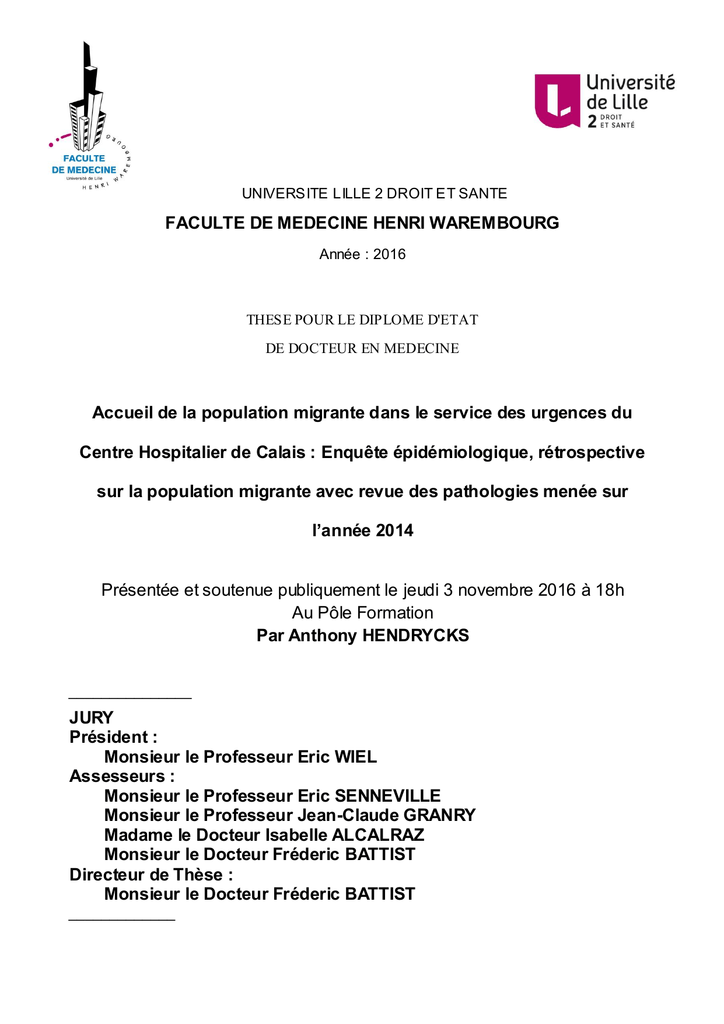 FACULTE DE MEDECINE
Université de Lille
HENRI WAREMBOURG

Université de Lille 2 DROIT ET SANTÉ

UNIVERSITE LILLE 2 DROIT ET SANTE

FACULTE DE MEDECINE HENRI WAREMBOURG

Année : 2016

THESE POUR LE DIPLOME D'ETAT

DE DOCTEUR EN MEDECINE

Accueil de la population migrante dans le service des urgences du Centre Hospitalier de Calais : Enquête épidémiologique, rétrospective sur la population migrante avec revue des pathologies menée sur l'année 2014

Présentée et soutenue publiquement le jeudi 3 novembre 2016 à 18h
Au Pôle Formation
Par Anthony HENDRYCKS

JURY
Président :
Monsieur le Professeur Eric WIEL
Assesseurs :
Monsieur le Professeur Eric SENNEVILLE
Monsieur le Professeur Jean-Claude GRANRY
Madame le Docteur Isabelle ALCALRAZ
Monsieur le Docteur Fréderic BATTIST
Directeur de Thèse :
Monsieur le Docteur Fréderic BATTIST